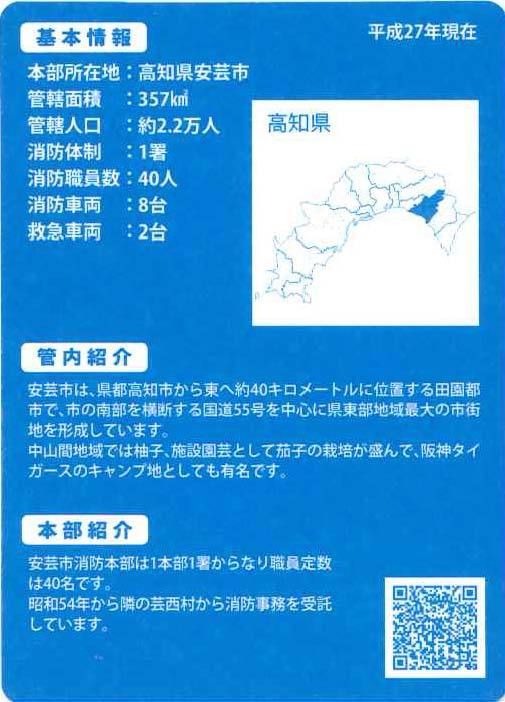 基本情報

平成27年現在

本部所在地：高知県安芸市
管轄面積　：357㎢
管轄人口　：約2.2万人
消防体制　：1署
消防職員数：40人
消防車両　：8台
救急車両　：2台

高知県

管内紹介

安芸市は、県都高知市から東へ約40キロメートルに位置する田園都市で、市の南部を横断する国道55号を中心に県東部地域最大の市街地を形成しています。
中山間地域では柚子、施設園芸として茄子の栽培が盛んで、阪神タイガースのキャンプ地としても有名です。

本部紹介

安芸市消防本部は1本部1署からなり職員定数は40名です。
昭和54年から隣の芸西村から消防事務を受託しています。